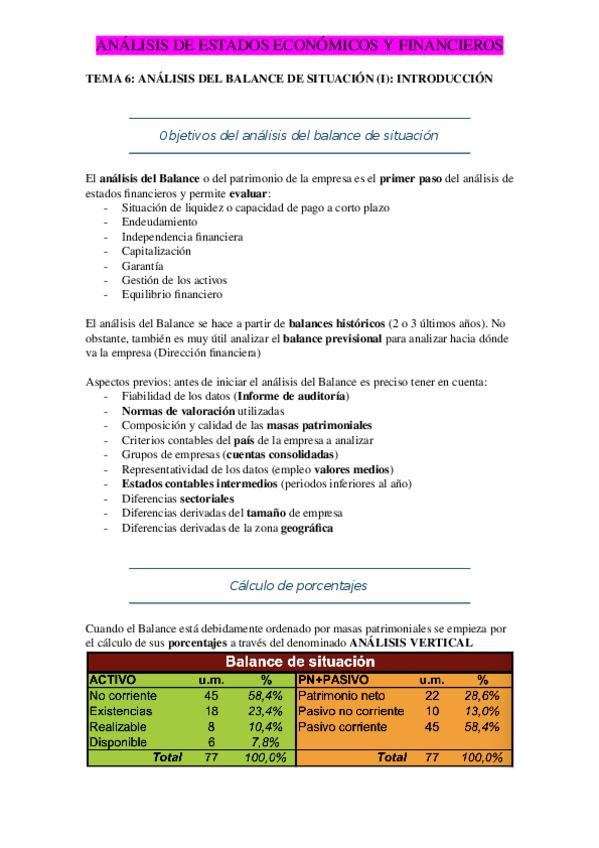 ANÁLISIS DE ESTADOS ECONÓMICOS Y FINANCIEROS

TEMA 6: ANÁLISIS DEL BALANCE DE SITUACIÓN (I): INTRODUCCIÓN

Objetivos del análisis del balance de situación

El análisis del Balance o del patrimonio de la empresa es el primer paso del análisis de estados financieros y permite evaluar:
- Situación de liquidez o capacidad de pago a corto plazo
- Endeudamiento
- Independencia financiera
- Capitalización
- Garantía
- Gestión de los activos
- Equilibrio financiero

El análisis del Balance se hace a partir de balances históricos (2 o 3 últimos años). No obstante, también es muy útil analizar el balance previsional para analizar hacia dónde va la empresa (Dirección financiera)

Aspectos previos: antes de iniciar el análisis del Balance es preciso tener en cuenta:
- Fiabilidad de los datos (Informe de auditoría)
- Normas de valoración utilizadas
- Composición y calidad de las masas patrimoniales
- Criterios contables del país de la empresa a analizar
- Grupos de empresas (cuentas consolidadas)
- Representatividad de los datos (empleo valores medios)
- Estados contables intermedios (periodos inferiores al año)
- Diferencias sectoriales
- Diferencias derivadas del tamaño de empresa
- Diferencias derivadas de la zona geográfica

Cálculo de porcentajes

Cuando el Balance está debidamente ordenado por masas patrimoniales se empieza por el cálculo de sus porcentajes a través del denominado ANÁLISIS VERTICAL

Balance de situación

| ACTIVO | u.m. | % | PN+PASIVO | u.m. | % |
|---|---|---|---|---|---|
| No corriente | 45 | 58,4% | Patrimonio neto | 22 | 28,6% |
| Existencias | 18 | 23,4% | Pasivo no corriente | 10 | 13,0% |
| Realizable | 8 | 10,4% | Pasivo corriente | 45 | 58,4% |
| Disponible | 6 | 7,8% | | | |
| Total | 77 | 100,0% | Total | 77 | 100,0% |